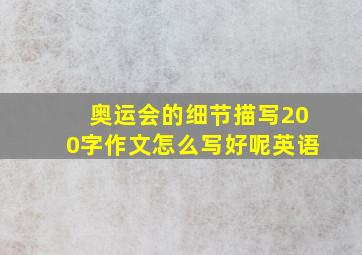 奥运会的细节描写200字作文怎么写好呢英语